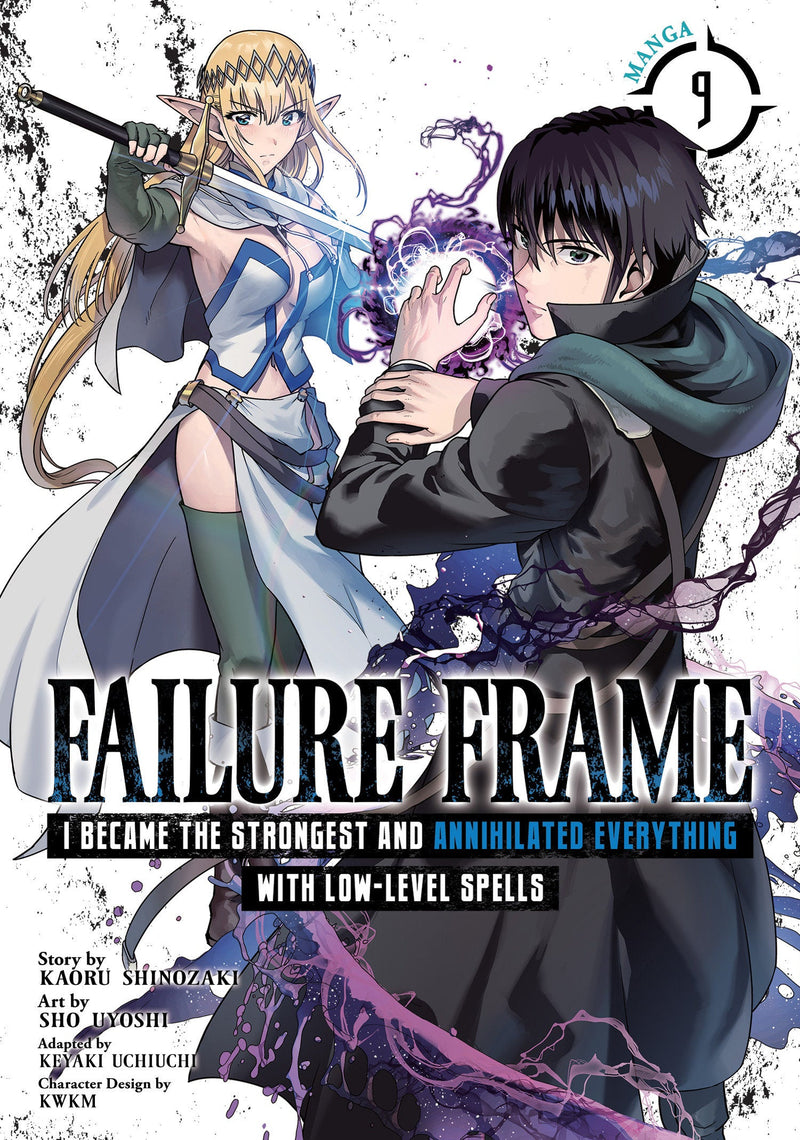 MANGA
9

FAILURE FRAME
I BECAME THE STRONGEST AND ANNIHILATED EVERYTHING WITH LOW-LEVEL SPELLS

Story by
KAORU SHINOZAKI
Art by
SHO UYOSHI
Adapted by
KEYAKI UCHIUCHI
Character Design by
KWKM